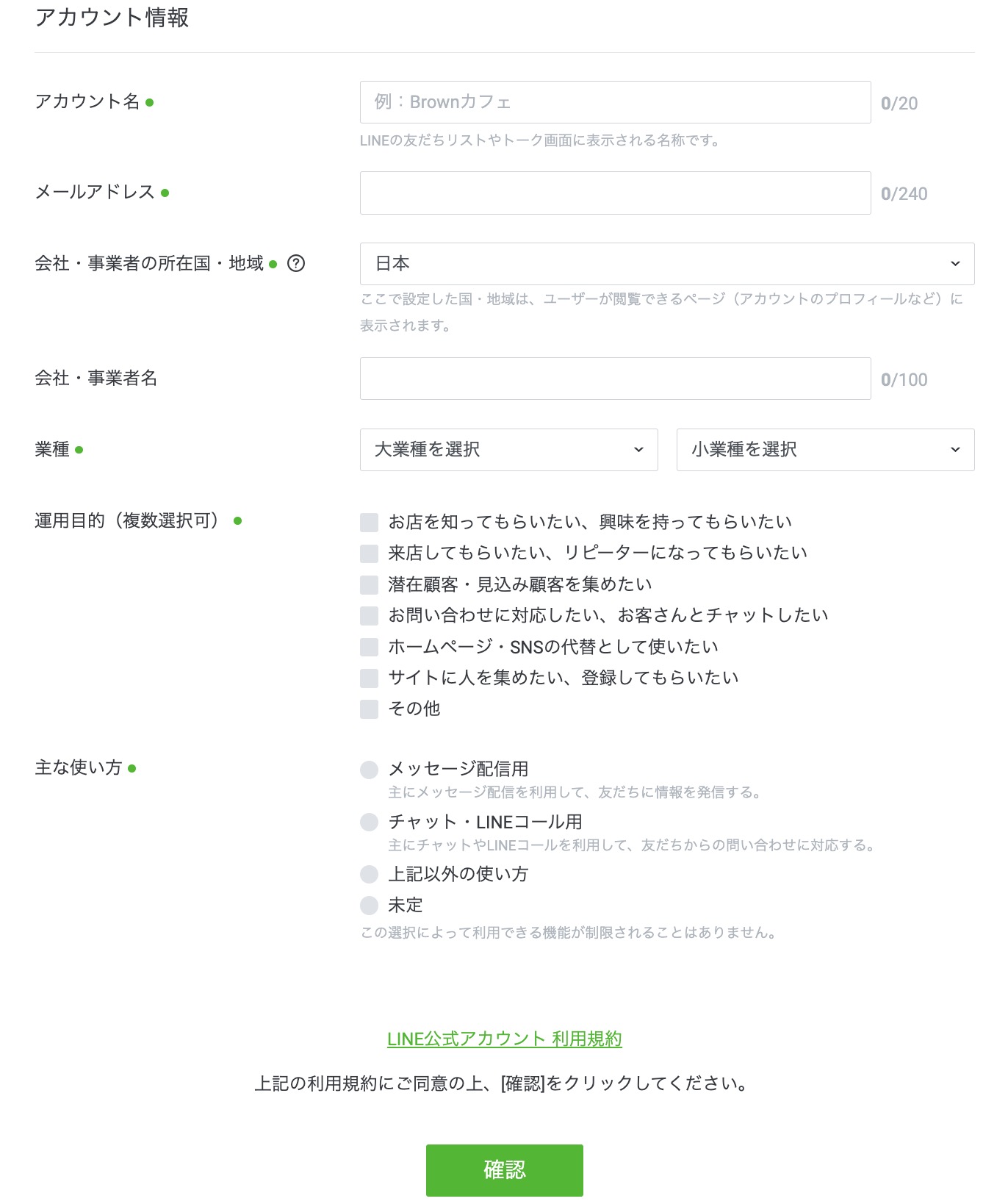 アカウント情報

アカウント名

例：Brownカフェ

0/20

LINEの友だちリストやトーク画面に表示される名称です。

メールアドレス

0/240

会社・事業者の所在国・地域 ?

日本

ここで設定した国・地域は、ユーザーが閲覧できるページ（アカウントのプロフィールなど）に表示されます。

会社・事業者名

0/100

業種

大業種を選択

小業種を選択

運用目的（複数選択可）

お店を知ってもらいたい、興味を持ってもらいたい
来店してもらいたい、リピーターになってもらいたい
潜在顧客・見込み顧客を集めたい
お問い合わせに対応したい、お客さんとチャットしたい
ホームページ・SNSの代替として使いたい
サイトに人を集めたい、登録してもらいたい
その他

主な使い方

メッセージ配信用
主にメッセージ配信を利用して、友だちに情報を発信する。
チャット・LINEコール用
主にチャットやLINEコールを利用して、友だちからの問い合わせに対応する。
上記以外の使い方
未定
この選択によって利用できる機能が制限されることはありません。

LINE公式アカウント 利用規約

上記の利用規約にご同意の上、[確認]をクリックしてください。

確認